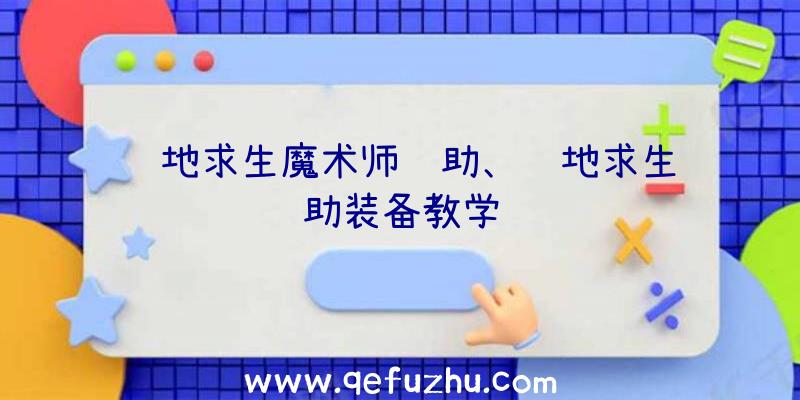 地求生魔术师 助、 地求生 助装备教学

www.qefuzhu.com